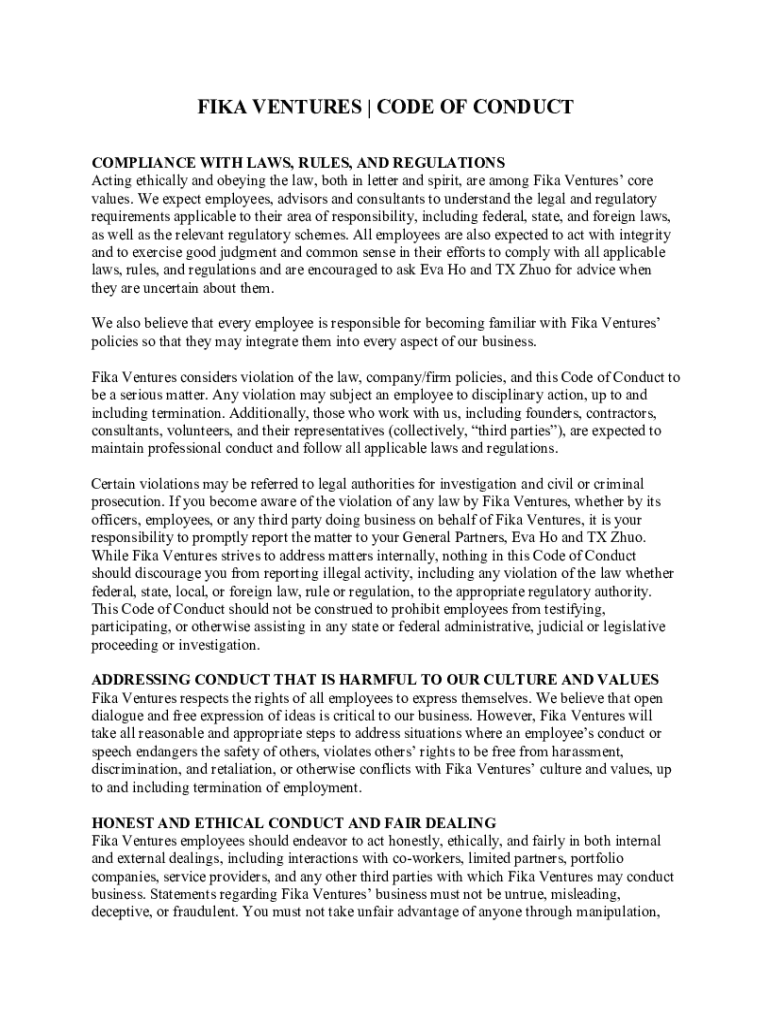 FIKA VENTURES | CODE OF CONDUCT

COMPLIANCE WITH LAWS, RULES, AND REGULATIONS
Acting ethically and obeying the law, both in letter and spirit, are among Fika Ventures' core values. We expect employees, advisors and consultants to understand the legal and regulatory requirements applicable to their area of responsibility, including federal, state, and foreign laws, as well as the relevant regulatory schemes. All employees are also expected to act with integrity and to exercise good judgment and common sense in their efforts to comply with all applicable laws, rules, and regulations and are encouraged to ask Eva Ho and TX Zhuo for advice when they are uncertain about them.

We also believe that every employee is responsible for becoming familiar with Fika Ventures' policies so that they may integrate them into every aspect of our business.

Fika Ventures considers violation of the law, company/firm policies, and this Code of Conduct to be a serious matter. Any violation may subject an employee to disciplinary action, up to and including termination. Additionally, those who work with us, including founders, contractors, consultants, volunteers, and their representatives (collectively, "third parties"), are expected to maintain professional conduct and follow all applicable laws and regulations.

Certain violations may be referred to legal authorities for investigation and civil or criminal prosecution. If you become aware of the violation of any law by Fika Ventures, whether by its officers, employees, or any third party doing business on behalf of Fika Ventures, it is your responsibility to promptly report the matter to your General Partners, Eva Ho and TX Zhuo. While Fika Ventures strives to address matters internally, nothing in this Code of Conduct should discourage you from reporting illegal activity, including any violation of the law whether federal, state, local, or foreign law, rule or regulation, to the appropriate regulatory authority. This Code of Conduct should not be construed to prohibit employees from testifying, participating, or otherwise assisting in any state or federal administrative, judicial or legislative proceeding or investigation.

ADDRESSING CONDUCT THAT IS HARMFUL TO OUR CULTURE AND VALUES
Fika Ventures respects the rights of all employees to express themselves. We believe that open dialogue and free expression of ideas is critical to our business. However, Fika Ventures will take all reasonable and appropriate steps to address situations where an employee's conduct or speech endangers the safety of others, violates others' rights to be free from harassment, discrimination, and retaliation, or otherwise conflicts with Fika Ventures' culture and values, up to and including termination of employment.

HONEST AND ETHICAL CONDUCT AND FAIR DEALING
Fika Ventures employees should endeavor to act honestly, ethically, and fairly in both internal and external dealings, including interactions with co-workers, limited partners, portfolio companies, service providers, and any other third parties with which Fika Ventures may conduct business. Statements regarding Fika Ventures' business must not be untrue, misleading, deceptive, or fraudulent. You must not take unfair advantage of anyone through manipulation,